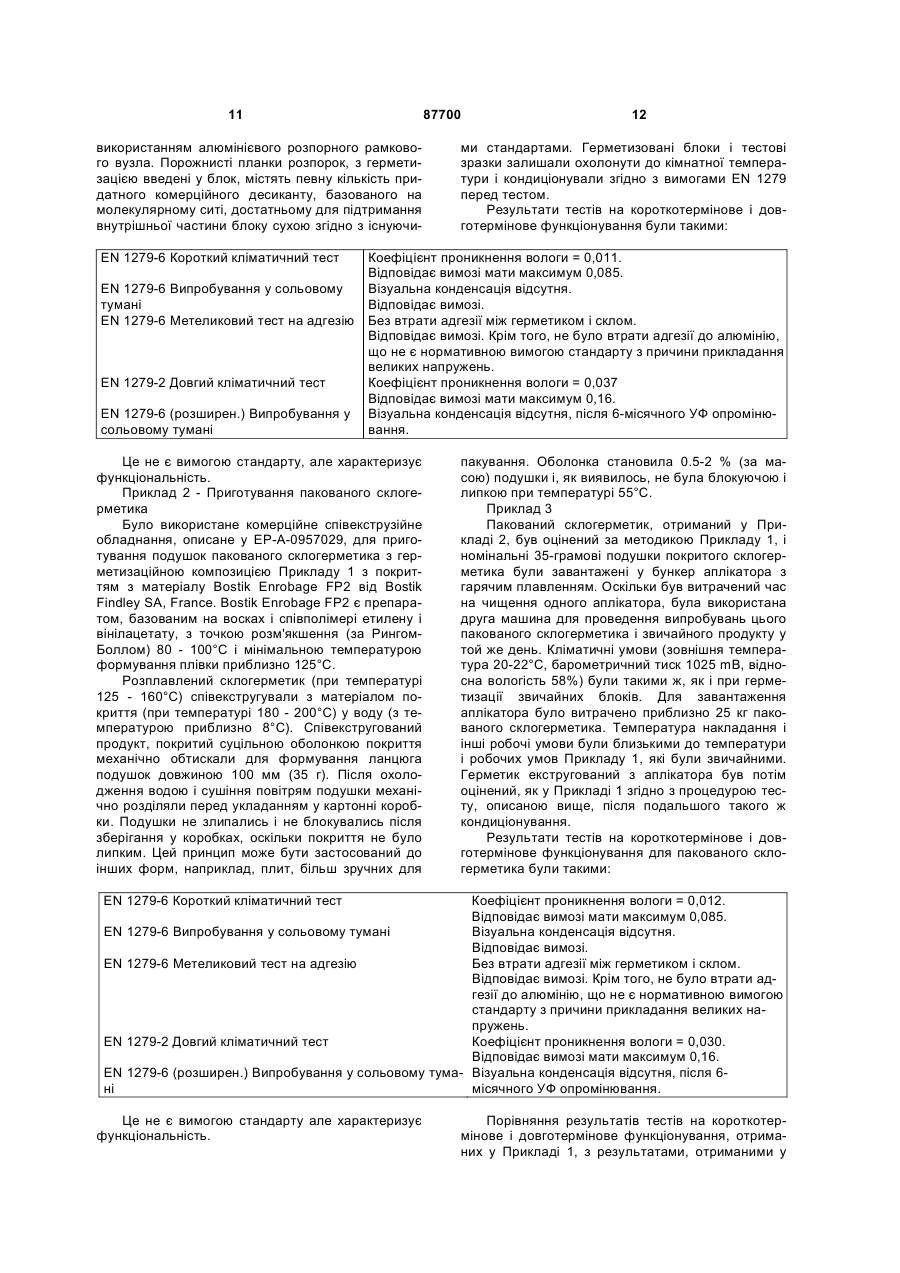 11 87700 12

використанням алюмінієвого розпорного рамкового вузла. Порожнисті планки розпорок, з герметизацією введені у блок, містять певну кількість придатного комерційного десиканту, базованого на молекулярному ситі, достатньому для підтримання внутрішньої частини блоку сухою згідно з існуючими стандартами. Герметизовані блоки і тестові зразки залишали охолонути до кімнатної температури і кондиціонували згідно з вимогами EN 1279 перед тестом.

Результати тестів на короткотермінове і довготермінове функціонування були такими:

| | |
|---|---|
| EN 1279-6 Короткий кліматичний тест | Коефіцієнт проникнення вологи = 0,011. Відповідає вимозі мати максимум 0,085. |
| EN 1279-6 Випробування у сольовому тумані | Візуальна конденсація відсутня. Відповідає вимозі. |
| EN 1279-6 Метеликовий тест на адгезію | Без втрати адгезії між герметиком і склом. Відповідає вимозі. Крім того, не було втрати адгезії до алюмінію, що не є нормативною вимогою стандарту з причини прикладання великих напружень. |
| EN 1279-2 Довгий кліматичний тест | Коефіцієнт проникнення вологи = 0,037 Відповідає вимозі мати максимум 0,16. |
| EN 1279-6 (розширен.) Випробування у сольовому тумані | Візуальна конденсація відсутня, після 6-місячного УФ опромінювання. |

Це не є вимогою стандарту, але характеризує функціональність.

Приклад 2 - Приготування пакованого склогерметика

Було використане комерційне співекструзійне обладнання, описане у EP-A-0957029, для приготування подушок пакованого склогерметика з герметизаційною композицією Прикладу 1 з покриттям з матеріалу Bostik Enrobage FP2 від Bostik Findley SA, France. Bostik Enrobage FP2 є препаратом, базованим на восках і співполімері етилену і вінілацетату, з точкою розм'якшення (за Рингом-Боллом) 80 - 100°C і мінімальною температурою формування плівки приблизно 125°C.

Розплавлений склогерметик (при температурі 125 - 160°C) співекстругували з матеріалом покриття (при температурі 180 - 200°C) у воду (з температурою приблизно 8°C). Співекстругований продукт, покритий суцільною оболонкою покриття механічно обтискали для формування ланцюга подушок довжиною 100 мм (35 г). Після охолодження водою і сушіння повітрям подушки механічно розділяли перед укладанням у картонні коробки. Подушки не злипались і не блокувались після зберігання у коробках, оскільки покриття не було липким. Цей принцип може бути застосований до інших форм, наприклад, плит, більш зручних для пакування. Оболонка становила 0.5-2 % (за масою) подушки і, як виявилось, не була блокуючою і липкою при температурі 55°C.

Приклад 3

Пакований склогерметик, отриманий у Прикладі 2, був оцінений за методикою Прикладу 1, і номінальні 35-грамові подушки покритого склогерметика були завантажені у бункер аплікатора з гарячим плавленням. Оскільки був витрачений час на чищення одного аплікатора, була використана друга машина для проведення випробувань цього пакованого склогерметика і звичайного продукту у той же день. Кліматичні умови (зовнішня температура 20-22°C, барометричний тиск 1025 mB, відносна вологість 58%) були такими ж, як і при герметизації звичайних блоків. Для завантаження аплікатора було витрачено приблизно 25 кг пакованого склогерметика. Температура накладання і інші робочі умови були близькими до температури і робочих умов Прикладу 1, які були звичайними. Герметик екстругований з аплікатора був потім оцінений, як у Прикладі 1 згідно з процедурою тесту, описаною вище, після подальшого такого ж кондиціонування.

Результати тестів на короткотермінове і довготермінове функціонування для пакованого склогерметика були такими:

| | |
|---|---|
| EN 1279-6 Короткий кліматичний тест | Коефіцієнт проникнення вологи = 0,012. Відповідає вимозі мати максимум 0,085. |
| EN 1279-6 Випробування у сольовому тумані | Візуальна конденсація відсутня. Відповідає вимозі. |
| EN 1279-6 Метеликовий тест на адгезію | Без втрати адгезії між герметиком і склом. Відповідає вимозі. Крім того, не було втрати адгезії до алюмінію, що не є нормативною вимогою стандарту з причини прикладання великих напружень. |
| EN 1279-2 Довгий кліматичний тест | Коефіцієнт проникнення вологи = 0,030. Відповідає вимозі мати максимум 0,16. |
| EN 1279-6 (розширен.) Випробування у сольовому тумані | Візуальна конденсація відсутня, після 6-місячного УФ опромінювання. |

Це не є вимогою стандарту але характеризує функціональність.

Порівняння результатів тестів на короткотермінове і довготермінове функціонування, отриманих у Прикладі 1, з результатами, отриманими у